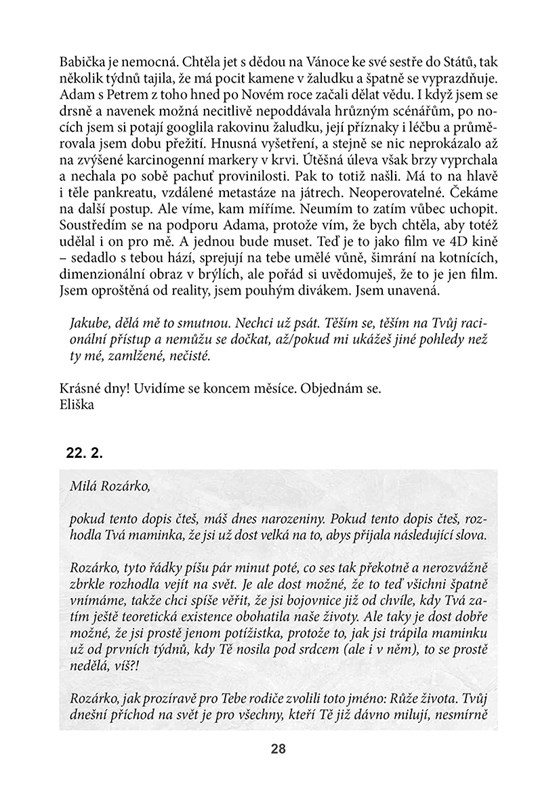 Babička je nemocná. Chtěla jet s dědou na Vánoce ke své sestře do Států, tak několik týdnů tajila, že má pocit kamene v žaludku a špatně se vyprazdňuje. Adam s Petrem z toho hned po Novém roce začali dělat vědu. I když jsem se drsně a navenek možná necitlivě nepoddávala hrůzným scénářům, po nocích jsem si potají googlila rakovinu žaludku, její příznaky i léčbu a průměrovala jsem dobu přežití. Hnusná vyšetření, a stejně se nic neprokázalo až na zvýšené karcinogenní markery v krvi. Útěšná úleva však brzy vyprchala a nechala po sobě pachuť provinilosti. Pak to totiž našli. Má to na hlavě i těle pankreatu, vzdálené metastáze na játrech. Neoperovatelné. Čekáme na další postup. Ale víme, kam míříme. Neumím to zatím vůbec uchopit. Soustředím se na podporu Adama, protože vím, že bych chtěla, aby totéž udělal i on pro mě. A jednou bude muset. Teď je to jako film ve 4D kině – sedadlo s tebou hází, sprejují na tebe umělé vůně, šimrání na kotnících, dimenzionální obraz v brýlích, ale pořád si uvědomuješ, že to je jen film. Jsem oproštěná od reality, jsem pouhým divákem. Jsem unavená.

Jakube, dělá mě to smutnou. Nechci už psát. Těším se, těším na Tvůj racionální přístup a nemůžu se dočkat, až/pokud mi ukážeš jiné pohledy než ty mé, zamlžené, nečisté.

Krásné dny! Uvidíme se koncem měsíce. Objednám se.
Eliška

22. 2.

Milá Rozárko,

pokud tento dopis čteš, máš dnes narozeniny. Pokud tento dopis čteš, rozhodla Tvá maminka, že jsi už dost velká na to, abys přijala následující slova.

Rozárko, tyto řádky píšu pár minut poté, co ses tak překotně a nerozvážně zbrkle rozhodla vejít na svět. Je ale dost možné, že to teď všichni špatně vnímáme, takže chci spíše věřit, že jsi bojovnice již od chvíle, kdy Tvá zatím ještě teoretická existence obohatila naše životy. Ale taky je dost dobře možné, že jsi prostě jenom potížistka, protože to, jak jsi trápila maminku už od prvních týdnů, kdy Tě nosila pod srdcem (ale i v něm), to se prostě nedělá, víš?!

Rozárko, jak prozíravě pro Tebe rodiče zvolili toto jméno: Růže života. Tvůj dnešní příchod na svět je pro všechny, kteří Tě již dávno milují, nesmírně

28